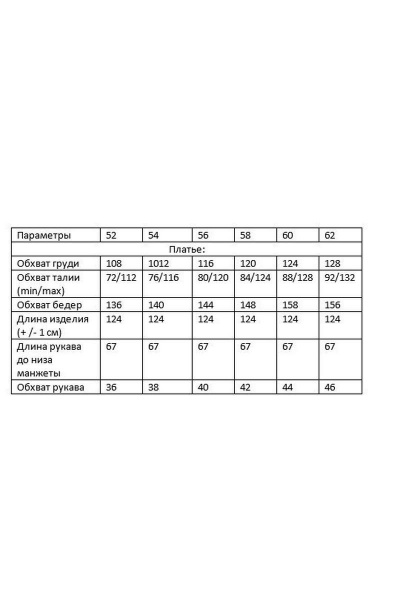 | Параметры | 52 | 54 | 56 | 58 | 60 | 62 |
|---|---|---|---|---|---|---|
| Платье: | | | | | | |
| Обхват груди | 108 | 1012 | 116 | 120 | 124 | 128 |
| Обхват талии (min/max) | 72/112 | 76/116 | 80/120 | 84/124 | 88/128 | 92/132 |
| Обхват бедер | 136 | 140 | 144 | 148 | 158 | 156 |
| Длина изделия (+ /- 1 см) | 124 | 124 | 124 | 124 | 124 | 124 |
| Длина рукава до низа манжеты | 67 | 67 | 67 | 67 | 67 | 67 |
| Обхват рукава | 36 | 38 | 40 | 42 | 44 | 46 |